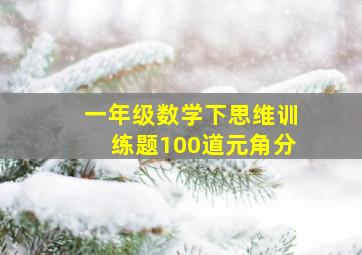 一年级数学下思维训练题100道元角分